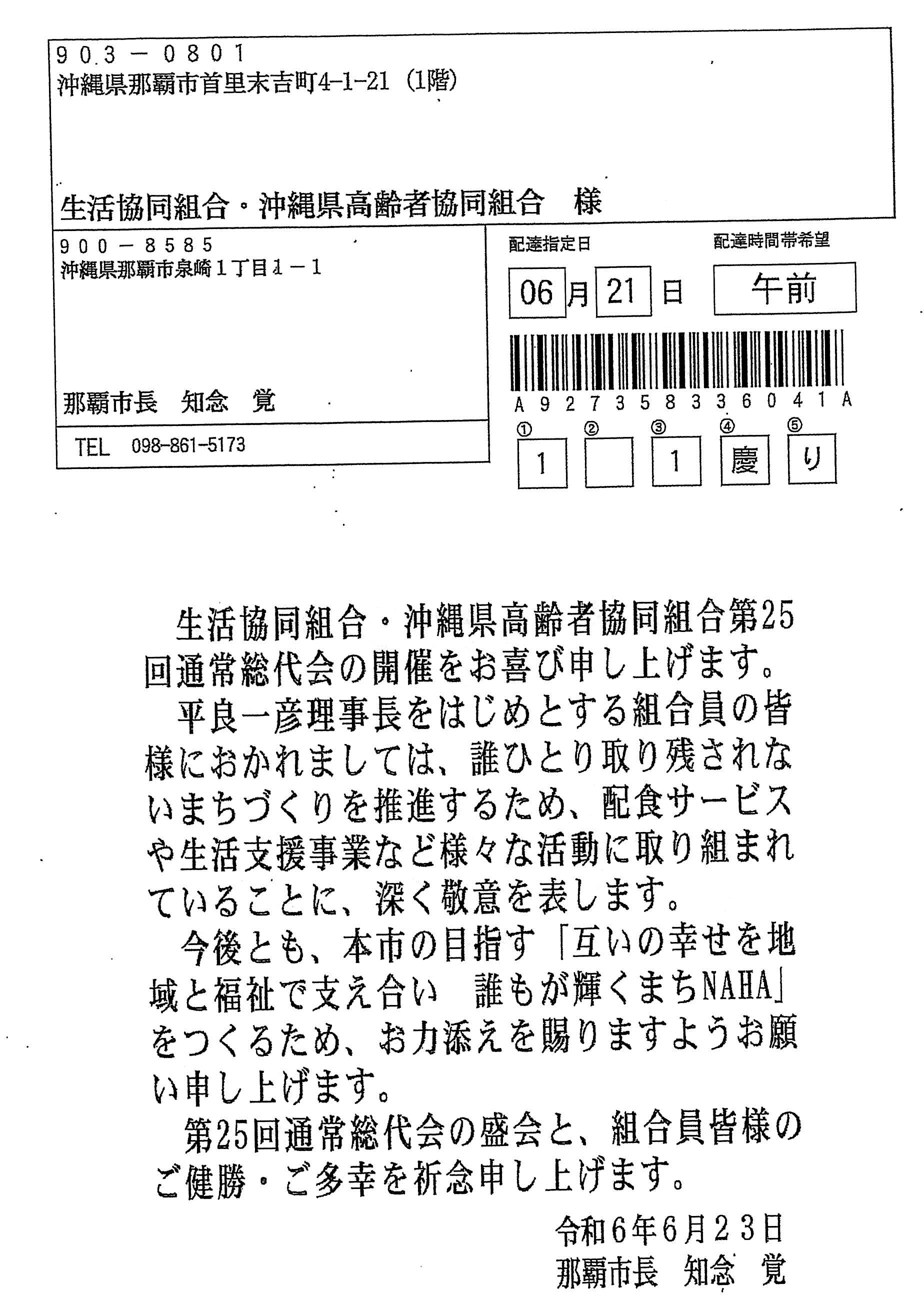 903－0801
沖縄県那覇市首里末吉町4-1-21（1階）

生活協同組合・沖縄県高齢者協同組合　様

900－8585
沖縄県那覇市泉崎１丁目１－１

那覇市長　知念　覚

TEL　098-861-5173

配達指定日
06 月 21 日

配達時間帯希望
午前

A927358336041A

① 1
②
③ 1
④ 慶
⑤ り

生活協同組合・沖縄県高齢者協同組合第25回通常総代会の開催をお喜び申し上げます。

平良一彦理事長をはじめとする組合員の皆様におかれましては、誰ひとり取り残されないまちづくりを推進するため、配食サービスや生活支援事業など様々な活動に取り組まれていることに、深く敬意を表します。

今後とも、本市の目指す「互いの幸せを地域と福祉で支え合い　誰もが輝くまちNAHA」をつくるため、お力添えを賜りますようお願い申し上げます。

第25回通常総代会の盛会と、組合員皆様のご健勝・ご多幸を祈念申し上げます。

令和6年6月23日
那覇市長　知念　覚